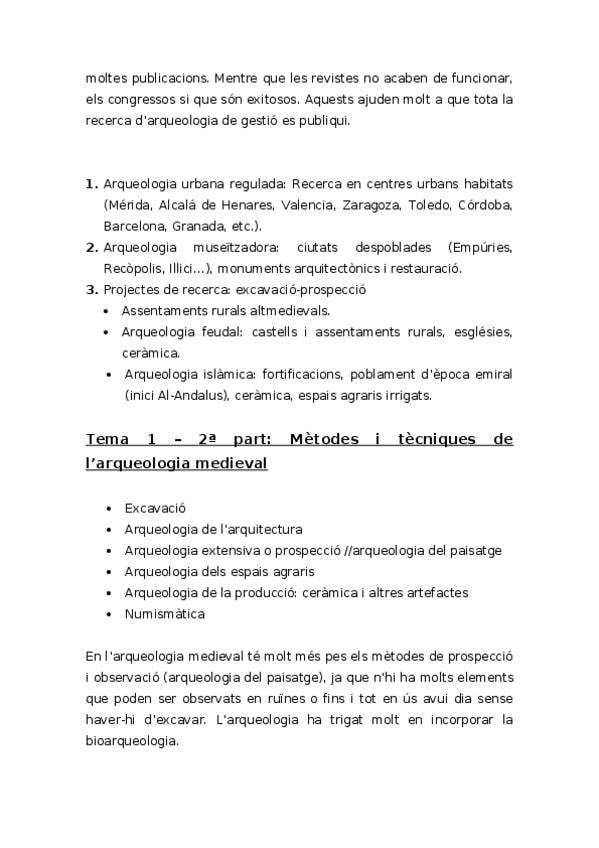 moltes publicacions. Mentre que les revistes no acaben de funcionar, els congressos si que són exitosos. Aquests ajuden molt a que tota la recerca d'arqueologia de gestió es publiqui.

1. Arqueologia urbana regulada: Recerca en centres urbans habitats (Mérida, Alcalá de Henares, Valencia, Zaragoza, Toledo, Córdoba, Barcelona, Granada, etc.).
2. Arqueologia museïtzadora: ciutats despoblades (Empúries, Recòpolis, Illici...), monuments arquitectònics i restauració.
3. Projectes de recerca: excavació-prospecció
• Assentaments rurals altmedievals.
• Arqueologia feudal: castells i assentaments rurals, esglésies, ceràmica.
• Arqueologia islàmica: fortificacions, poblament d'època emiral (inici Al-Andalus), ceràmica, espais agraris irrigats.

Tema 1 – 2ª part: Mètodes i tècniques de l'arqueologia medieval

• Excavació
• Arqueologia de l'arquitectura
• Arqueologia extensiva o prospecció //arqueologia del paisatge
• Arqueologia dels espais agraris
• Arqueologia de la producció: ceràmica i altres artefactes
• Numismàtica

En l'arqueologia medieval té molt més pes els mètodes de prospecció i observació (arqueologia del paisatge), ja que n'hi ha molts elements que poden ser observats en ruïnes o fins i tot en ús avui dia sense haver-hi d'excavar. L'arqueologia ha trigat molt en incorporar la bioarqueologia.